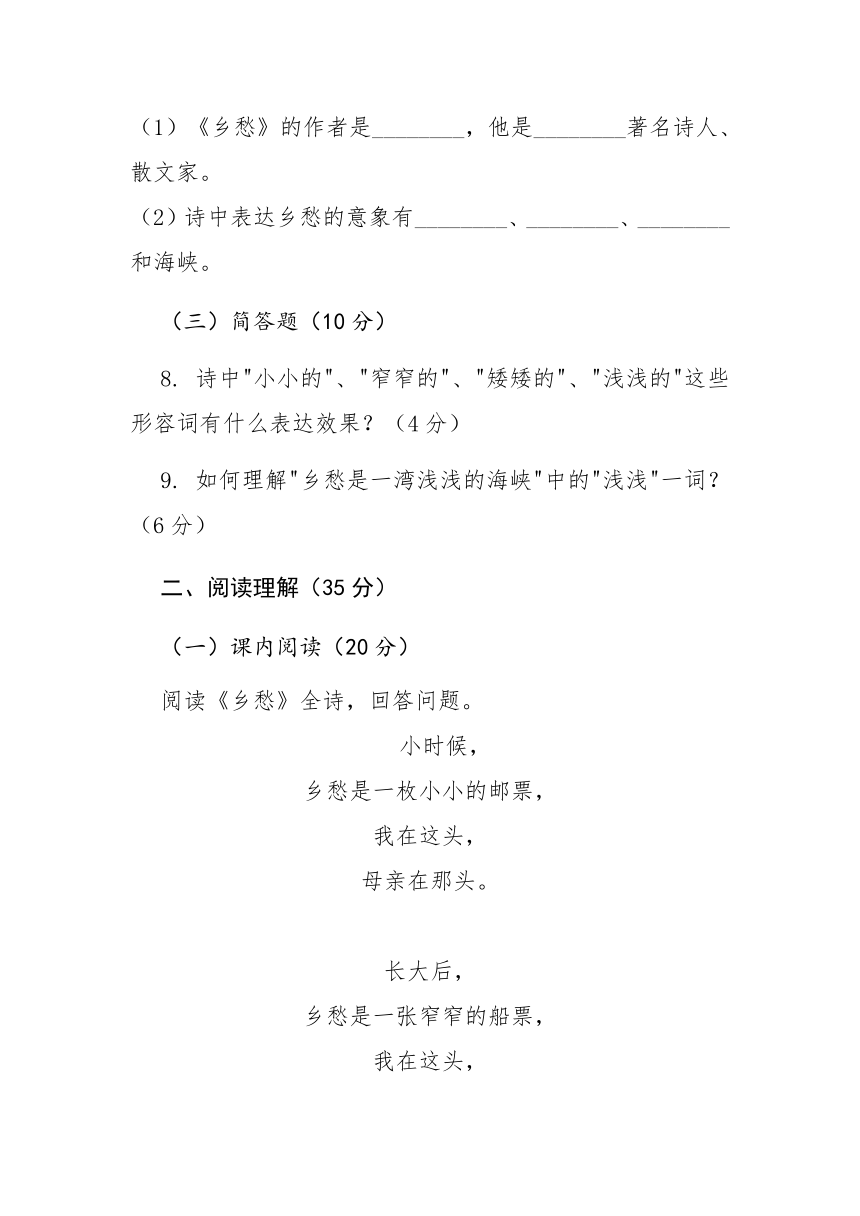 （1）《乡愁》的作者是________，他是________著名诗人、散文家。

（2）诗中表达乡愁的意象有________、________、________和海峡。

（三）简答题（10 分）

8. 诗中"小小的"、"窄窄的"、"矮矮的"、"浅浅的"这些形容词有什么表达效果？（4 分）

9. 如何理解"乡愁是一湾浅浅的海峡"中的"浅浅"一词？（6 分）

二、阅读理解（35 分）

（一）课内阅读（20 分）

阅读《乡愁》全诗，回答问题。

小时候，
乡愁是一枚小小的邮票，
我在这头，
母亲在那头。

长大后，
乡愁是一张窄窄的船票，
我在这头，